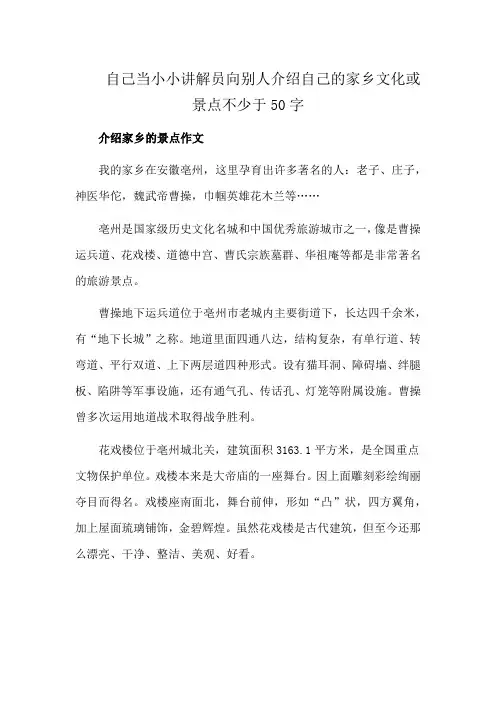 自己当小小讲解员向别人介绍自己的家乡文化或景点不少于50字

介绍家乡的景点作文

我的家乡在安徽亳州，这里孕育出许多著名的人：老子、庄子，神医华佗，魏武帝曹操，巾帼英雄花木兰等……

亳州是国家级历史文化名城和中国优秀旅游城市之一，像是曹操运兵道、花戏楼、道德中宫、曹氏宗族墓群、华祖庵等都是非常著名的旅游景点。

曹操地下运兵道位于亳州市老城内主要街道下，长达四千余米，有“地下长城”之称。地道里面四通八达，结构复杂，有单行道、转弯道、平行双道、上下两层道四种形式。设有猫耳洞、障碍墙、绊腿板、陷阱等军事设施，还有通气孔、传话孔、灯笼等附属设施。曹操曾多次运用地道战术取得战争胜利。

花戏楼位于亳州城北关，建筑面积3163.1平方米，是全国重点文物保护单位。戏楼本来是大帝庙的一座舞台。因上面雕刻彩绘绚丽夺目而得名。戏楼座南面北，舞台前伸，形如“凸”状，四方翼角，加上屋面琉璃铺饰，金碧辉煌。虽然花戏楼是古代建筑，但至今还那么漂亮、干净、整洁、美观、好看。